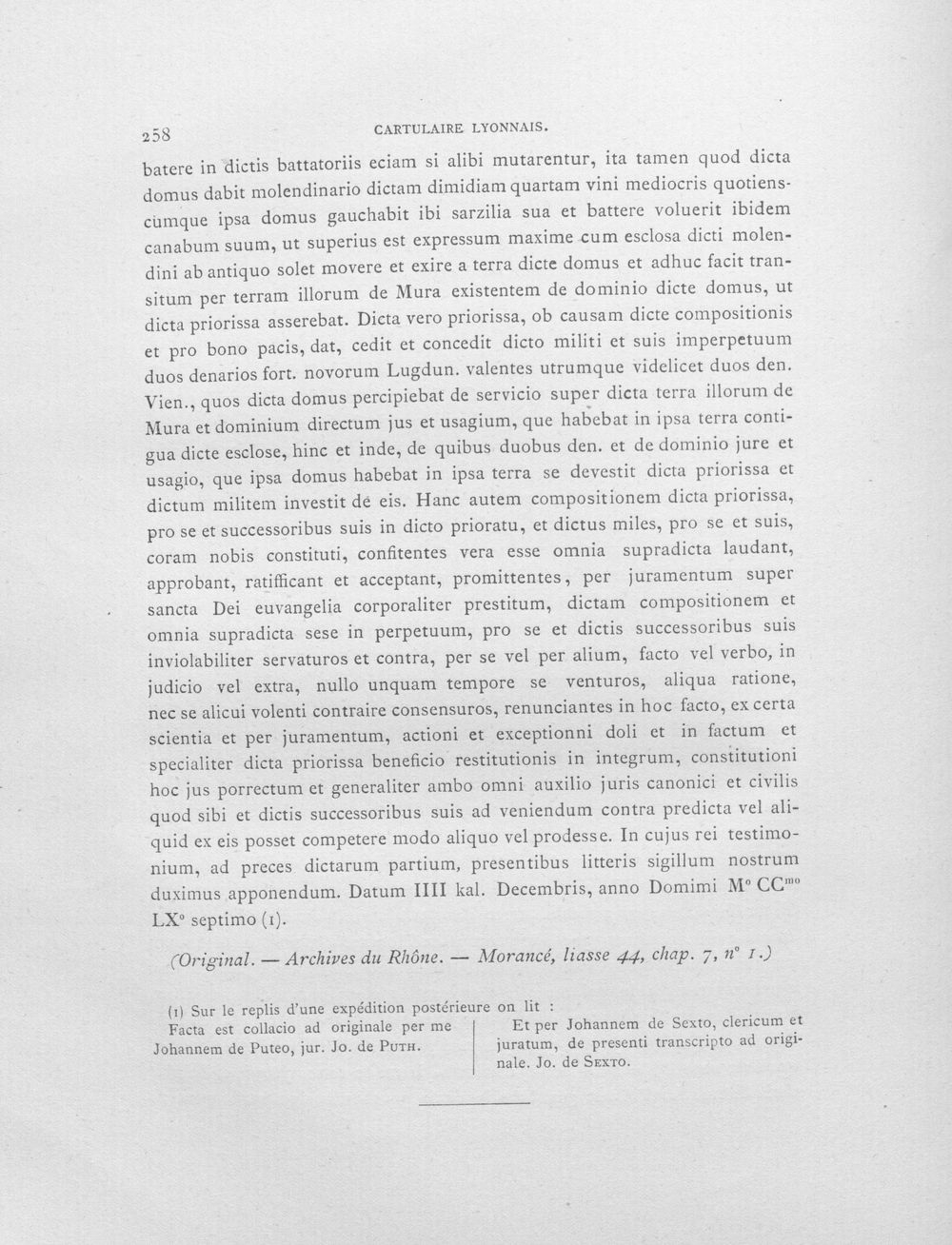 258 CARTULAIRE LYONNAIS.

batere in dictis battatoriis eciam si alibi mutarentur, ita tamen quod dicta domus dabit molendinario dictam dimidiam quartam vini mediocris quotienscumque ipsa domus gauchabit ibi sarzilia sua et battere voluerit ibidem canabum suum, ut superius est expressum maxime cum esclosa dicti molendini ab antiquo solet movere et exire a terra dicte domus et adhuc facit transitum per terram illorum de Mura existentem de dominio dicte domus, ut dicta priorissa asserebat. Dicta vero priorissa, ob causam dicte compositionis et pro bono pacis, dat, cedit et concedit dicto militi et suis imperpetuum duos denarios fort. novorum Lugdun. valentes utrumque videlicet duos den. Vien., quos dicta domus percipiebat de servicio super dicta terra illorum de Mura et dominium directum jus et usagium, que habebat in ipsa terra contigua dicte esclose, hinc et inde, de quibus duobus den. et de dominio jure et usagio, que ipsa domus habebat in ipsa terra se devestit dicta priorissa et dictum militem investit de eis. Hanc autem compositionem dicta priorissa, pro se et successoribus suis in dicto prioratu, et dictus miles, pro se et suis, coram nobis constituti, confitentes vera esse omnia supradicta laudant, approbant, ratifficant et acceptant, promittentes, per juramentum super sancta Dei euvangelia corporaliter prestitum, dictam compositionem et omnia supradicta sese in perpetuum, pro se et dictis successoribus suis inviolabiliter servaturos et contra, per se vel per alium, facto vel verbo, in judicio vel extra, nullo unquam tempore se venturos, aliqua ratione, nec se alicui volenti contraire consensuros, renunciantes in hoc facto, ex certa scientia et per juramentum, actioni et exceptionni doli et in factum et specialiter dicta priorissa beneficio restitutionis in integrum, constitutioni hoc jus porrectum et generaliter ambo omni auxilio juris canonici et civilis quod sibi et dictis successoribus suis ad veniendum contra predicta vel aliquid ex eis posset competere modo aliquo vel prodesse. In cujus rei testimonium, ad preces dictarum partium, presentibus litteris sigillum nostrum duximus apponendum. Datum IIII kal. Decembris, anno Domimi M° CC$^{mo}$ LX° septimo (1).

(Original. — Archives du Rhône. — Morancé, liasse 44, chap. 7, n° 1.)

(1) Sur le replis d'une expédition postérieure on lit :

Facta est collacio ad originale per me Johannem de Puteo, jur. Jo. de Puth.

Et per Johannem de Sexto, clericum et juratum, de presenti transcripto ad originale. Jo. de Sexto.